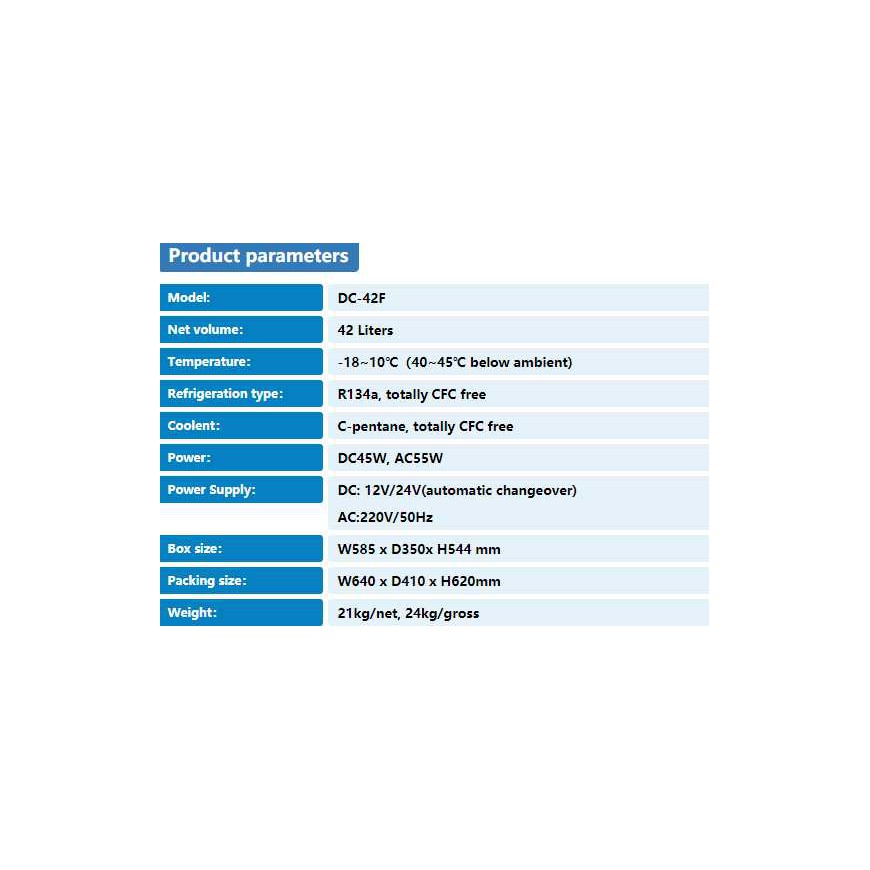 Product parameters

| Model: | DC-42F |
|---|---|
| Net volume: | 42 Liters |
| Temperature: | -18~10℃ (40~45℃ below ambient) |
| Refrigeration type: | R134a, totally CFC free |
| Coolent: | C-pentane, totally CFC free |
| Power: | DC45W, AC55W |
| Power Supply: | DC: 12V/24V(automatic changeover) AC:220V/50Hz |
| Box size: | W585 x D350x H544 mm |
| Packing size: | W640 x D410 x H620mm |
| Weight: | 21kg/net, 24kg/gross |